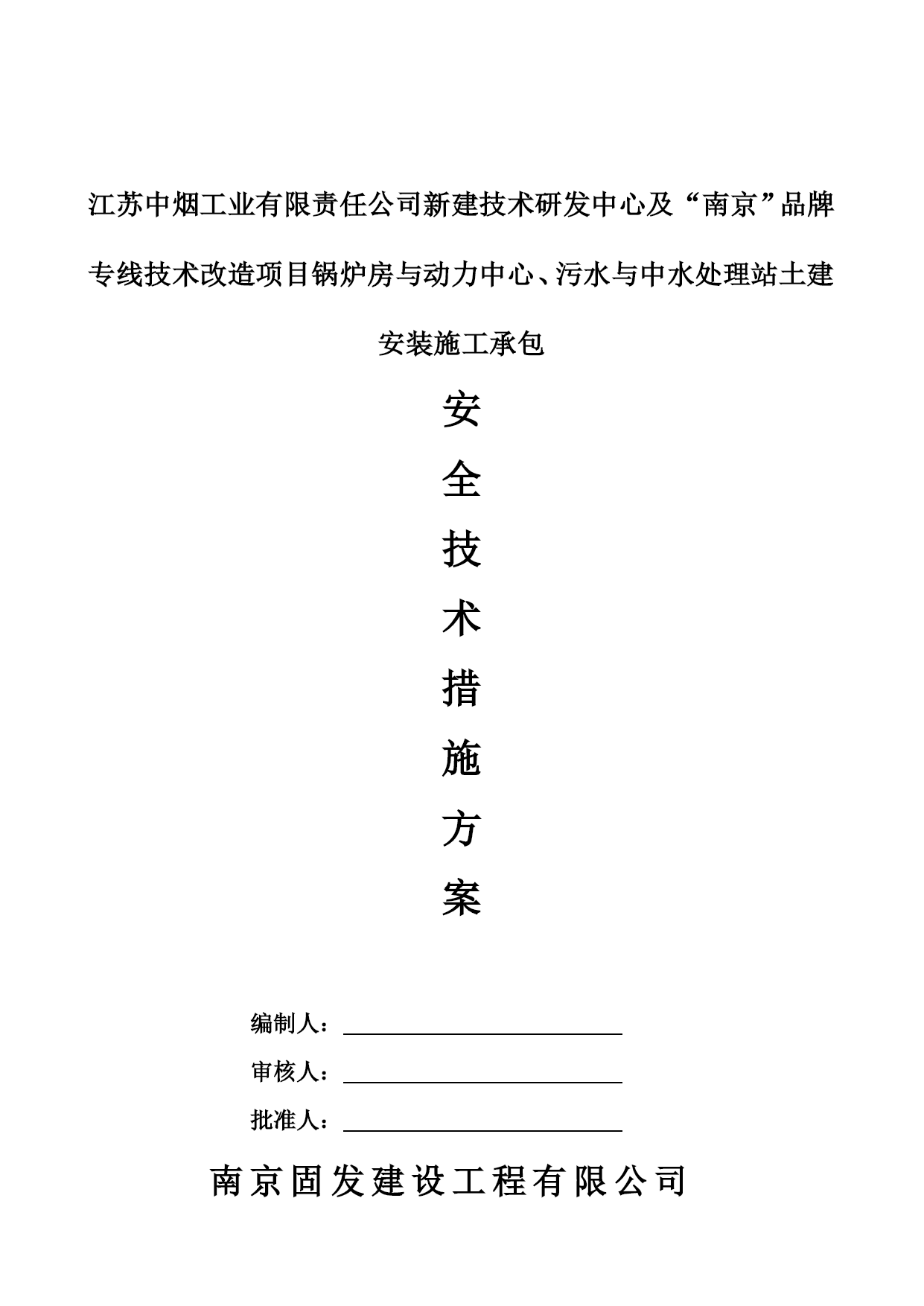 江苏中烟工业有限责任公司新建技术研发中心及“南京”品牌专线技术改造项目锅炉房与动力中心、污水与中水处理站土建安装施工承包

安

全

技

术

措

施

方

案

编制人：

审核人：

批准人：

南京固发建设工程有限公司